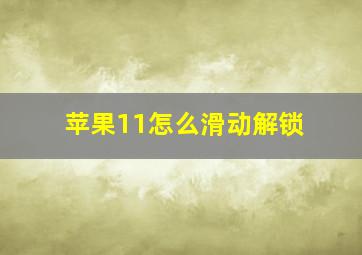 苹果11怎么滑动解锁